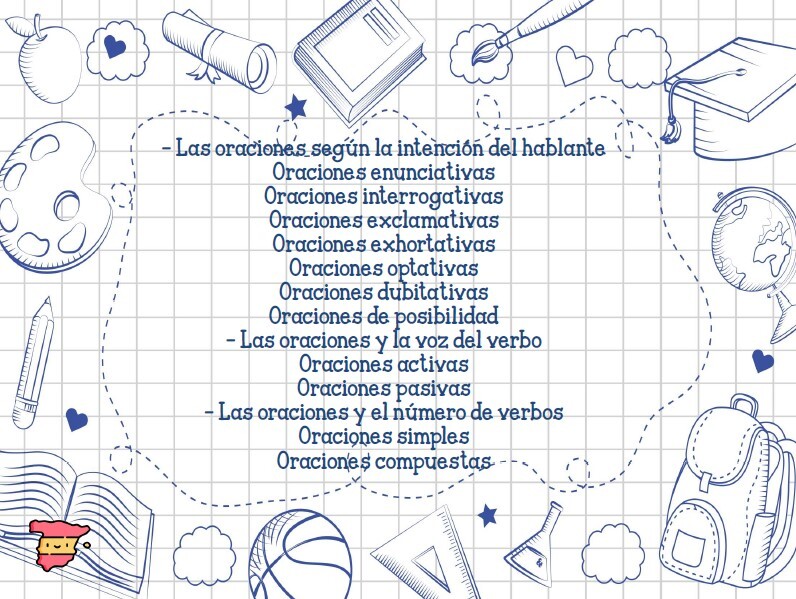 - Las oraciones según la intención del hablante
Oraciones enunciativas
Oraciones interrogativas
Oraciones exclamativas
Oraciones exhortativas
Oraciones optativas
Oraciones dubitativas
Oraciones de posibilidad
- Las oraciones y la voz del verbo
Oraciones activas
Oraciones pasivas
- Las oraciones y el número de verbos
Oraciones simples
Oraciones compuestas